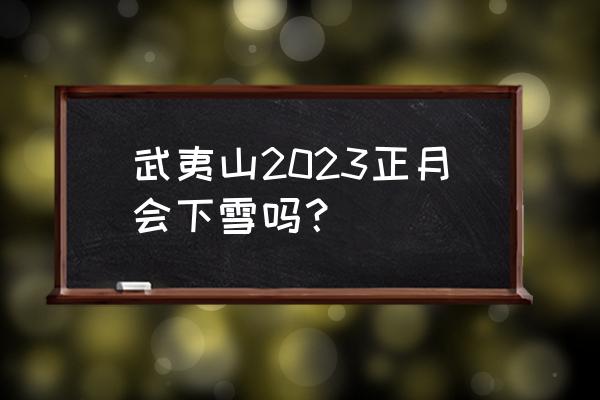 武夷山2023正月会下雪吗？